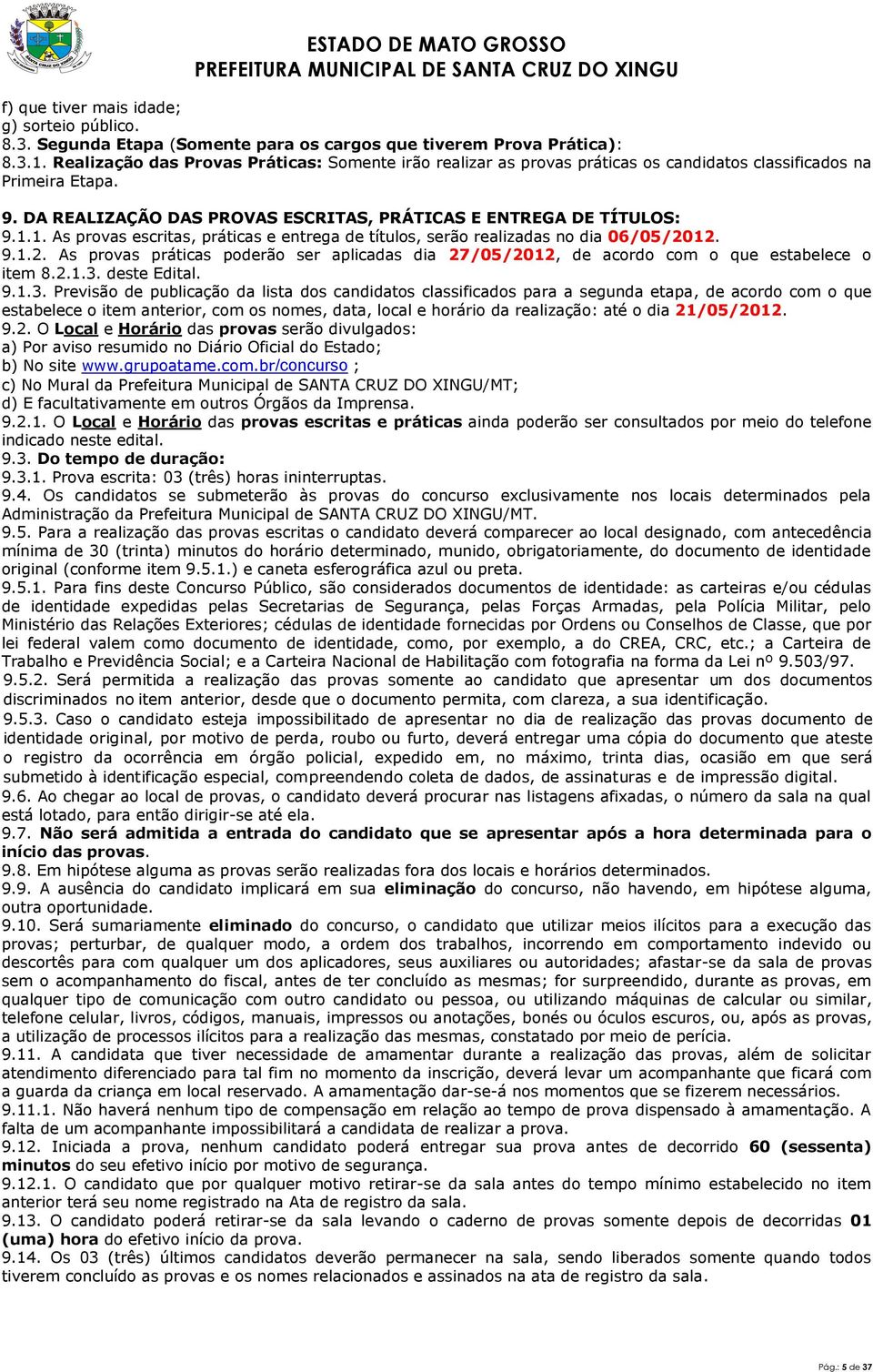 ESTADO DE MATO GROSSO
PREFEITURA MUNICIPAL DE SANTA CRUZ DO XINGU

f) que tiver mais idade;
g) sorteio público.
8.3. Segunda Etapa (Somente para os cargos que tiverem Prova Prática):
8.3.1. Realização das Provas Práticas: Somente irão realizar as provas práticas os candidatos classificados na Primeira Etapa.

9. DA REALIZAÇÃO DAS PROVAS ESCRITAS, PRÁTICAS E ENTREGA DE TÍTULOS:
9.1.1. As provas escritas, práticas e entrega de títulos, serão realizadas no dia 06/05/2012.
9.1.2. As provas práticas poderão ser aplicadas dia 27/05/2012, de acordo com o que estabelece o item 8.2.1.3. deste Edital.
9.1.3. Previsão de publicação da lista dos candidatos classificados para a segunda etapa, de acordo com o que estabelece o item anterior, com os nomes, data, local e horário da realização: até o dia 21/05/2012.
9.2. O Local e Horário das provas serão divulgados:
a) Por aviso resumido no Diário Oficial do Estado;
b) No site www.grupoatame.com.br/concurso ;
c) No Mural da Prefeitura Municipal de SANTA CRUZ DO XINGU/MT;
d) E facultativamente em outros Órgãos da Imprensa.
9.2.1. O Local e Horário das provas escritas e práticas ainda poderão ser consultados por meio do telefone indicado neste edital.
9.3. Do tempo de duração:
9.3.1. Prova escrita: 03 (três) horas ininterruptas.
9.4. Os candidatos se submeterão às provas do concurso exclusivamente nos locais determinados pela Administração da Prefeitura Municipal de SANTA CRUZ DO XINGU/MT.
9.5. Para a realização das provas escritas o candidato deverá comparecer ao local designado, com antecedência mínima de 30 (trinta) minutos do horário determinado, munido, obrigatoriamente, do documento de identidade original (conforme item 9.5.1.) e caneta esferográfica azul ou preta.
9.5.1. Para fins deste Concurso Público, são considerados documentos de identidade: as carteiras e/ou cédulas de identidade expedidas pelas Secretarias de Segurança, pelas Forças Armadas, pela Polícia Militar, pelo Ministério das Relações Exteriores; cédulas de identidade fornecidas por Ordens ou Conselhos de Classe, que por lei federal valem como documento de identidade, como, por exemplo, a do CREA, CRC, etc.; a Carteira de Trabalho e Previdência Social; e a Carteira Nacional de Habilitação com fotografia na forma da Lei nº 9.503/97.
9.5.2. Será permitida a realização das provas somente ao candidato que apresentar um dos documentos discriminados no item anterior, desde que o documento permita, com clareza, a sua identificação.
9.5.3. Caso o candidato esteja impossibilitado de apresentar no dia de realização das provas documento de identidade original, por motivo de perda, roubo ou furto, deverá entregar uma cópia do documento que ateste o registro da ocorrência em órgão policial, expedido em, no máximo, trinta dias, ocasião em que será submetido à identificação especial, compreendendo coleta de dados, de assinaturas e de impressão digital.
9.6. Ao chegar ao local de provas, o candidato deverá procurar nas listagens afixadas, o número da sala na qual está lotado, para então dirigir-se até ela.
9.7. Não será admitida a entrada do candidato que se apresentar após a hora determinada para o início das provas.
9.8. Em hipótese alguma as provas serão realizadas fora dos locais e horários determinados.
9.9. A ausência do candidato implicará em sua eliminação do concurso, não havendo, em hipótese alguma, outra oportunidade.
9.10. Será sumariamente eliminado do concurso, o candidato que utilizar meios ilícitos para a execução das provas; perturbar, de qualquer modo, a ordem dos trabalhos, incorrendo em comportamento indevido ou descortês para com qualquer um dos aplicadores, seus auxiliares ou autoridades; afastar-se da sala de provas sem o acompanhamento do fiscal, antes de ter concluído as mesmas; for surpreendido, durante as provas, em qualquer tipo de comunicação com outro candidato ou pessoa, ou utilizando máquinas de calcular ou similar, telefone celular, livros, códigos, manuais, impressos ou anotações, bonés ou óculos escuros, ou, após as provas, a utilização de processos ilícitos para a realização das mesmas, constatado por meio de perícia.
9.11. A candidata que tiver necessidade de amamentar durante a realização das provas, além de solicitar atendimento diferenciado para tal fim no momento da inscrição, deverá levar um acompanhante que ficará com a guarda da criança em local reservado. A amamentação dar-se-á nos momentos que se fizerem necessários.
9.11.1. Não haverá nenhum tipo de compensação em relação ao tempo de prova dispensado à amamentação. A falta de um acompanhante impossibilitará a candidata de realizar a prova.
9.12. Iniciada a prova, nenhum candidato poderá entregar sua prova antes de decorrido 60 (sessenta) minutos do seu efetivo início por motivo de segurança.
9.12.1. O candidato que por qualquer motivo retirar-se da sala antes do tempo mínimo estabelecido no item anterior terá seu nome registrado na Ata de registro da sala.
9.13. O candidato poderá retirar-se da sala levando o caderno de provas somente depois de decorridas 01 (uma) hora do efetivo início da prova.
9.14. Os 03 (três) últimos candidatos deverão permanecer na sala, sendo liberados somente quando todos tiverem concluído as provas e os nomes relacionados e assinados na ata de registro da sala.

Pág.: 5 de 37